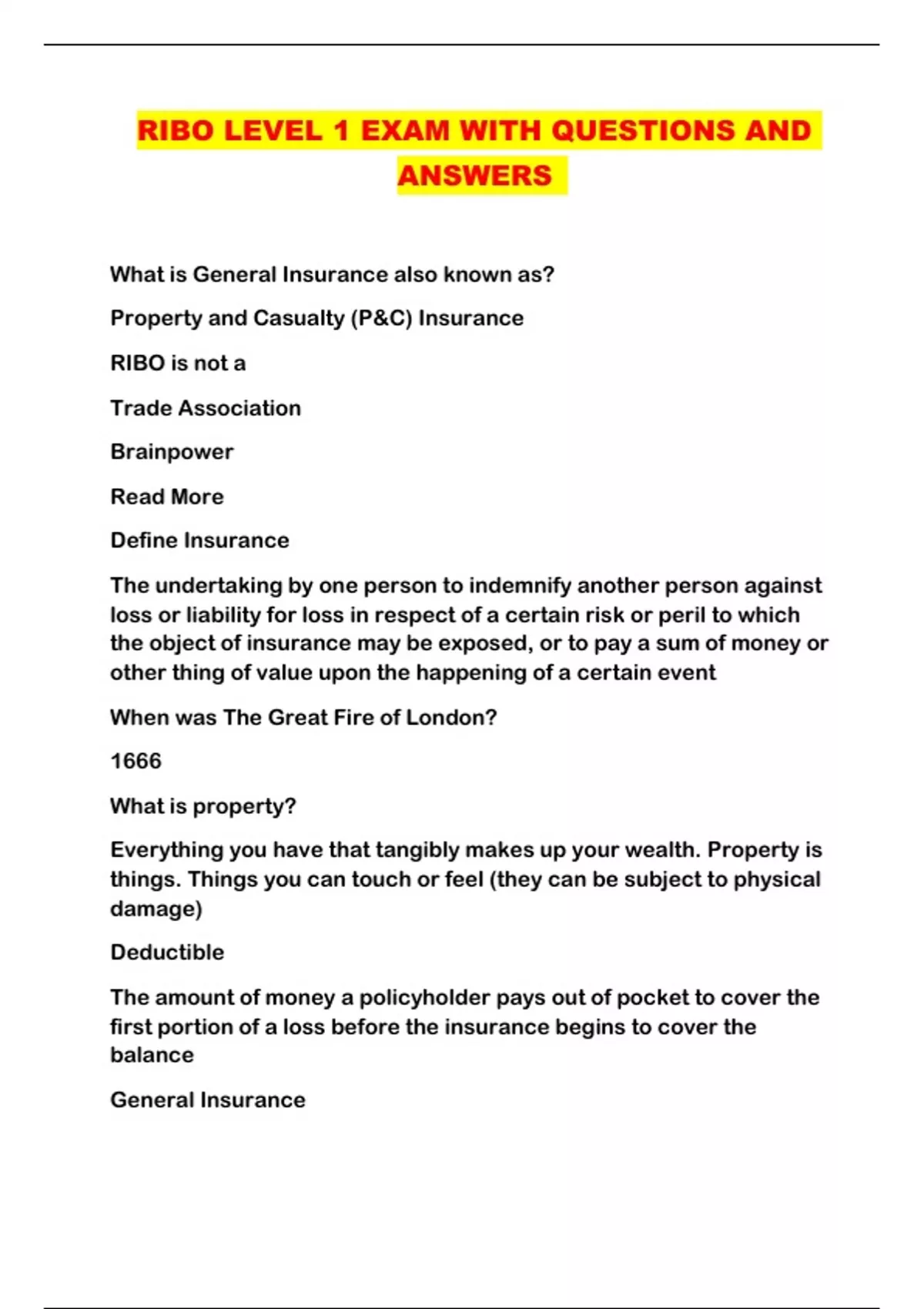 RIBO LEVEL 1 EXAM WITH QUESTIONS AND ANSWERS

What is General Insurance also known as?

Property and Casualty (P&C) Insurance

RIBO is not a

Trade Association

Brainpower

Read More

Define Insurance

The undertaking by one person to indemnify another person against loss or liability for loss in respect of a certain risk or peril to which the object of insurance may be exposed, or to pay a sum of money or other thing of value upon the happening of a certain event

When was The Great Fire of London?

1666

What is property?

Everything you have that tangibly makes up your wealth. Property is things. Things you can touch or feel (they can be subject to physical damage)

Deductible

The amount of money a policyholder pays out of pocket to cover the first portion of a loss before the insurance begins to cover the balance

General Insurance